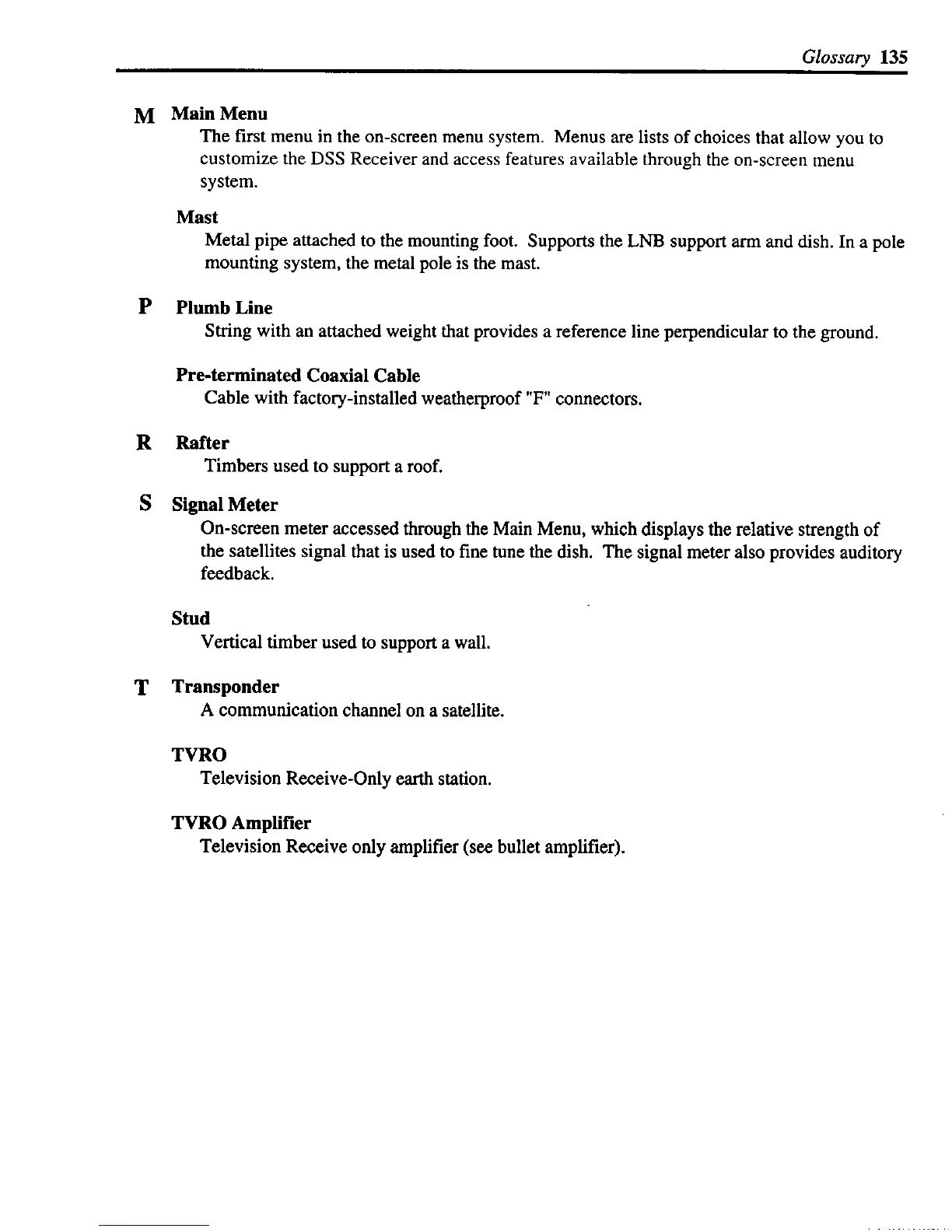 Glossary 135

M Main Menu

The first menu in the on-screen menu system. Menus are lists of choices that allow you to customize the DSS Receiver and access features available through the on-screen menu system.

Mast

Metal pipe attached to the mounting foot. Supports the LNB support arm and dish. In a pole mounting system, the metal pole is the mast.

P Plumb Line

String with an attached weight that provides a reference line perpendicular to the ground.

Pre-terminated Coaxial Cable

Cable with factory-installed weatherproof "F" connectors.

R Rafter

Timbers used to support a roof.

S Signal Meter

On-screen meter accessed through the Main Menu, which displays the relative strength of the satellites signal that is used to fine tune the dish. The signal meter also provides auditory feedback.

Stud

Vertical timber used to support a wall.

T Transponder

A communication channel on a satellite.

TVRO

Television Receive-Only earth station.

TVRO Amplifier

Television Receive only amplifier (see bullet amplifier).